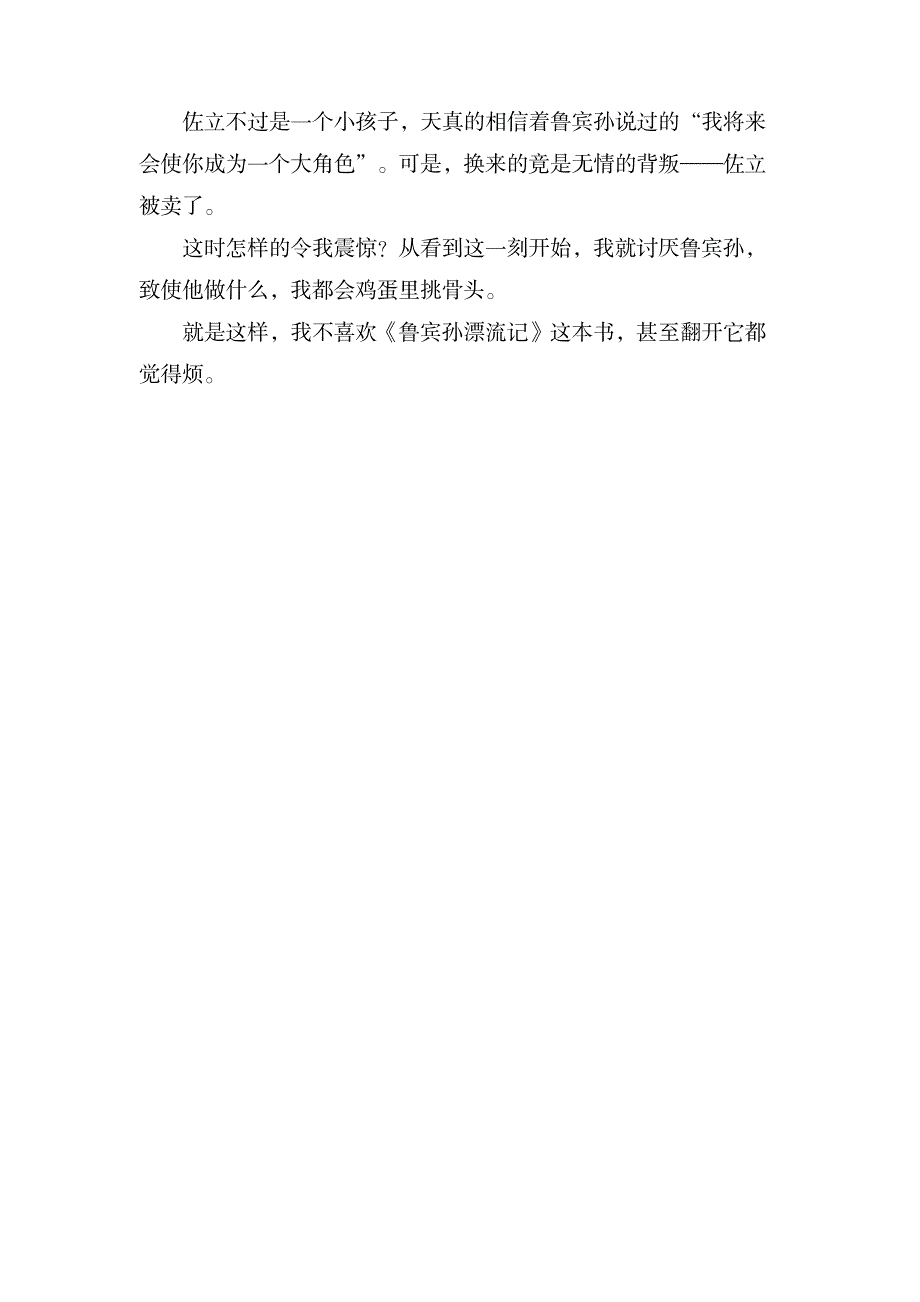 佐立不过是一个小孩子，天真的相信着鲁宾孙说过的“我将来会使你成为一个大角色”。可是，换来的竟是无情的背叛——佐立被卖了。

这时怎样的令我震惊？从看到这一刻开始，我就讨厌鲁宾孙，致使他做什么，我都会鸡蛋里挑骨头。

就是这样，我不喜欢《鲁宾孙漂流记》这本书，甚至翻开它都觉得烦。